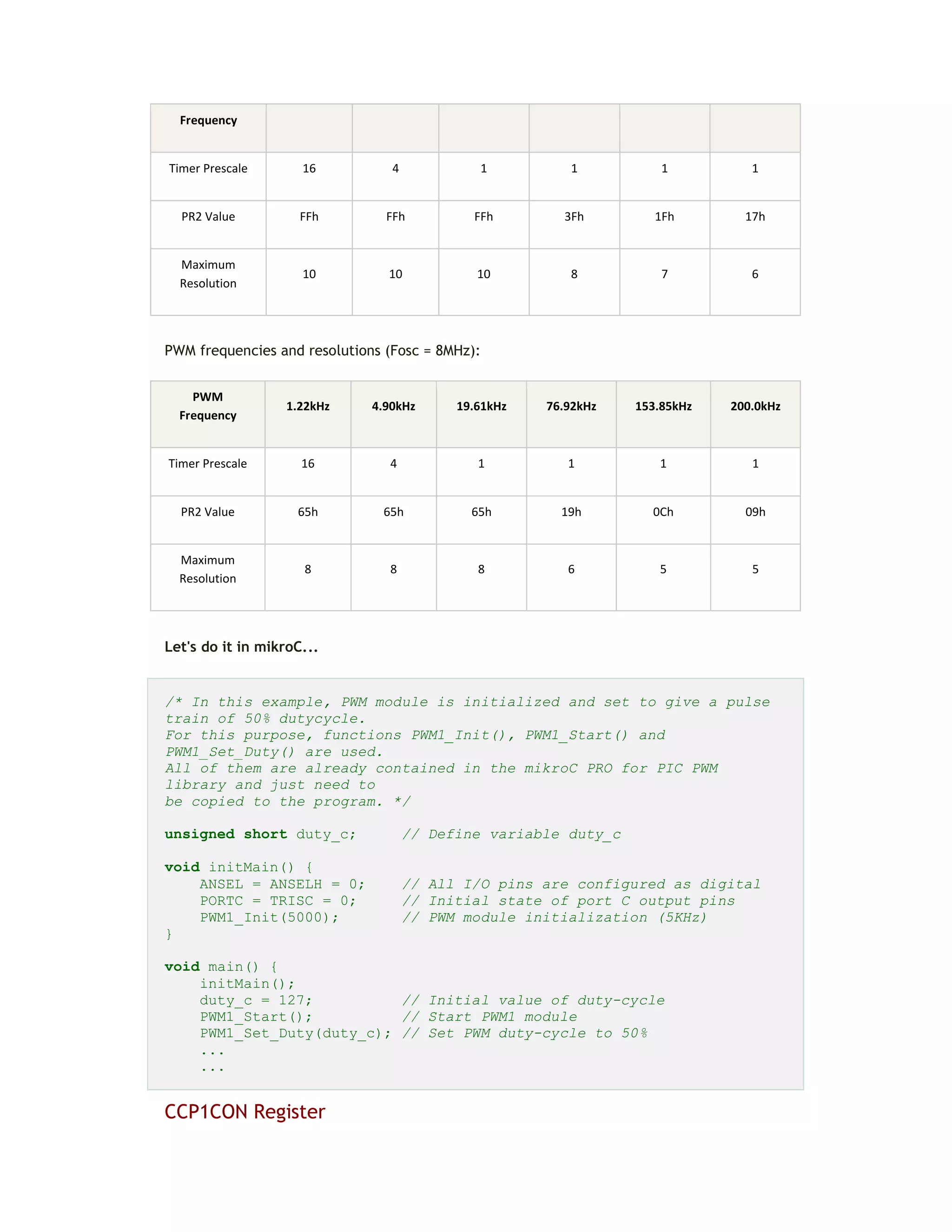 | Frequency | | | | | | |
|---|---|---|---|---|---|---|
| Timer Prescale | 16 | 4 | 1 | 1 | 1 | 1 |
| PR2 Value | FFh | FFh | FFh | 3Fh | 1Fh | 17h |
| Maximum Resolution | 10 | 10 | 10 | 8 | 7 | 6 |

PWM frequencies and resolutions (Fosc = 8MHz):

| PWM Frequency | 1.22kHz | 4.90kHz | 19.61kHz | 76.92kHz | 153.85kHz | 200.0kHz |
|---|---|---|---|---|---|---|
| Timer Prescale | 16 | 4 | 1 | 1 | 1 | 1 |
| PR2 Value | 65h | 65h | 65h | 19h | 0Ch | 09h |
| Maximum Resolution | 8 | 8 | 8 | 6 | 5 | 5 |

Let's do it in mikroC...

/* In this example, PWM module is initialized and set to give a pulse train of 50% dutycycle.
For this purpose, functions PWM1_Init(), PWM1_Start() and PWM1_Set_Duty() are used.
All of them are already contained in the mikroC PRO for PIC PWM library and just need to
be copied to the program. */

unsigned short duty_c;     // Define variable duty_c

void initMain() {
    ANSEL = ANSELH = 0;     // All I/O pins are configured as digital
    PORTC = TRISC = 0;      // Initial state of port C output pins
    PWM1_Init(5000);        // PWM module initialization (5KHz)
}

void main() {
    initMain();
    duty_c = 127;           // Initial value of duty-cycle
    PWM1_Start();           // Start PWM1 module
    PWM1_Set_Duty(duty_c); // Set PWM duty-cycle to 50%
    ...
    ...

CCP1CON Register